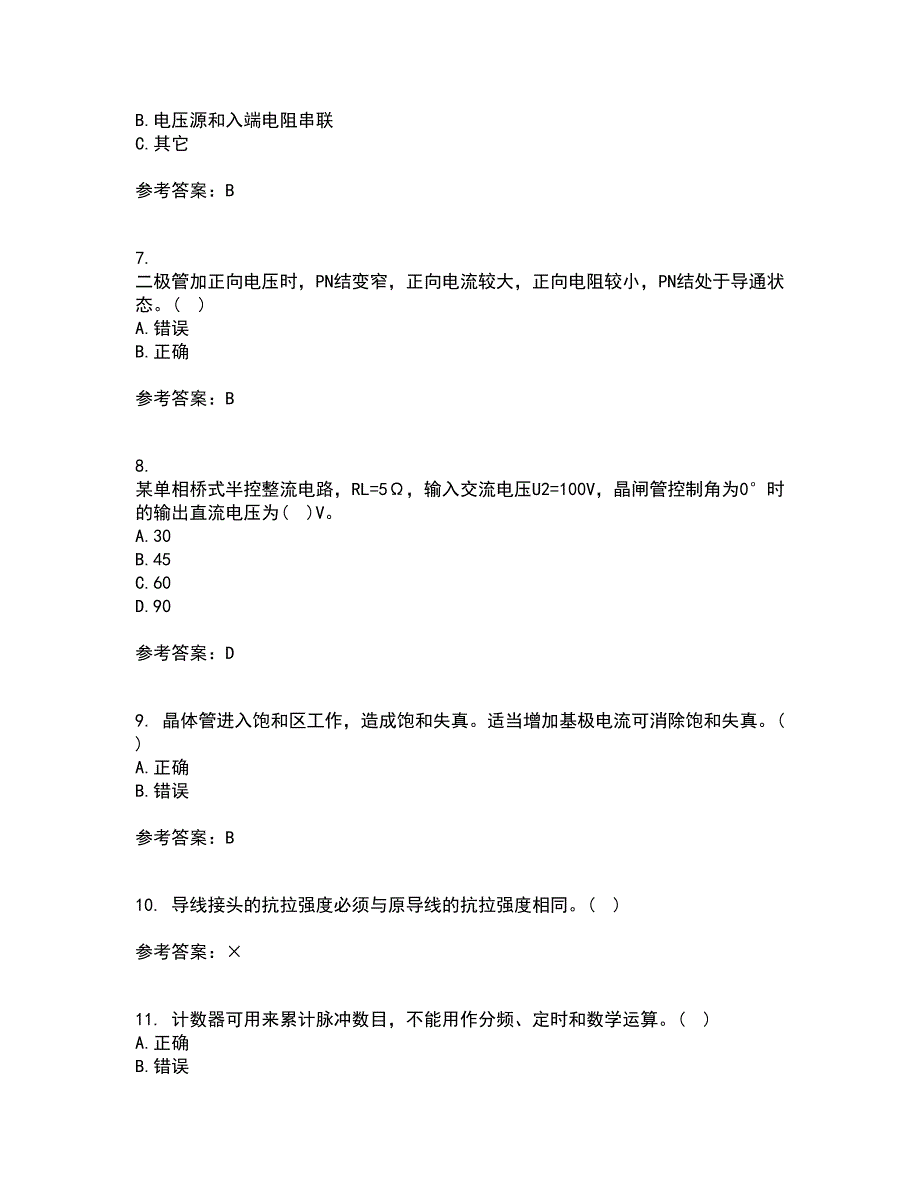 B.电压源和入端电阻串联
C.其它

参考答案：B

7.
二极管加正向电压时，PN结变窄，正向电流较大，正向电阻较小，PN结处于导通状态。（ ）
A.错误
B.正确

参考答案：B

8.
某单相桥式半控整流电路，RL=5Ω，输入交流电压U2=100V，晶闸管控制角为0°时的输出直流电压为（ ）V。
A.30
B.45
C.60
D.90

参考答案：D

9. 晶体管进入饱和区工作，造成饱和失真。适当增加基极电流可消除饱和失真。（ ）
A.正确
B.错误

参考答案：B

10. 导线接头的抗拉强度必须与原导线的抗拉强度相同。（ ）

参考答案：×

11. 计数器可用来累计脉冲数目，不能用作分频、定时和数学运算。（ ）
A.正确
B.错误